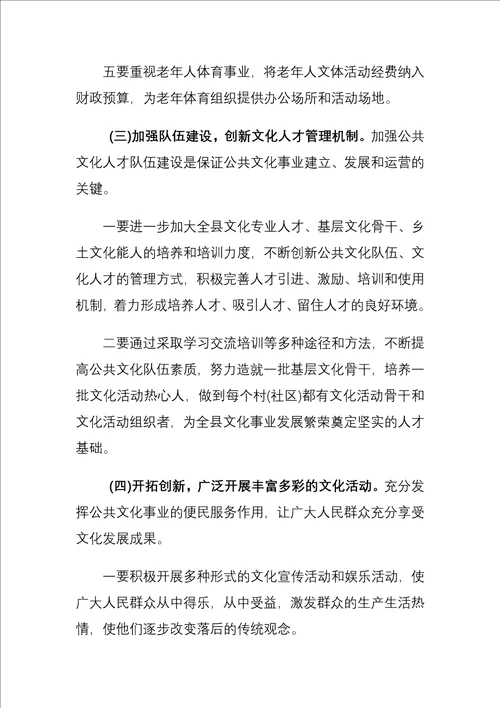 五要重视老年人体育事业，将老年人文体活动经费纳入财政预算，为老年体育组织提供办公场所和活动场地。

(三)加强队伍建设，创新文化人才管理机制。加强公共文化人才队伍建设是保证公共文化事业建立、发展和运营的关键。

一要进一步加大全县文化专业人才、基层文化骨干、乡土文化能人的培养和培训力度，不断创新公共文化队伍、文化人才的管理方式，积极完善人才引进、激励、培训和使用机制，着力形成培养人才、吸引人才、留住人才的良好环境。

二要通过采取学习交流培训等多种途径和方法，不断提高公共文化队伍素质，努力造就一批基层文化骨干，培养一批文化活动热心人，做到每个村(社区)都有文化活动骨干和文化活动组织者，为全县文化事业发展繁荣奠定坚实的人才基础。

(四)开拓创新，广泛开展丰富多彩的文化活动。充分发挥公共文化事业的便民服务作用，让广大人民群众充分享受文化发展成果。

一要积极开展多种形式的文化宣传活动和娱乐活动，使广大人民群众从中得乐，从中受益，激发群众的生产生活热情，使他们逐步改变落后的传统观念。